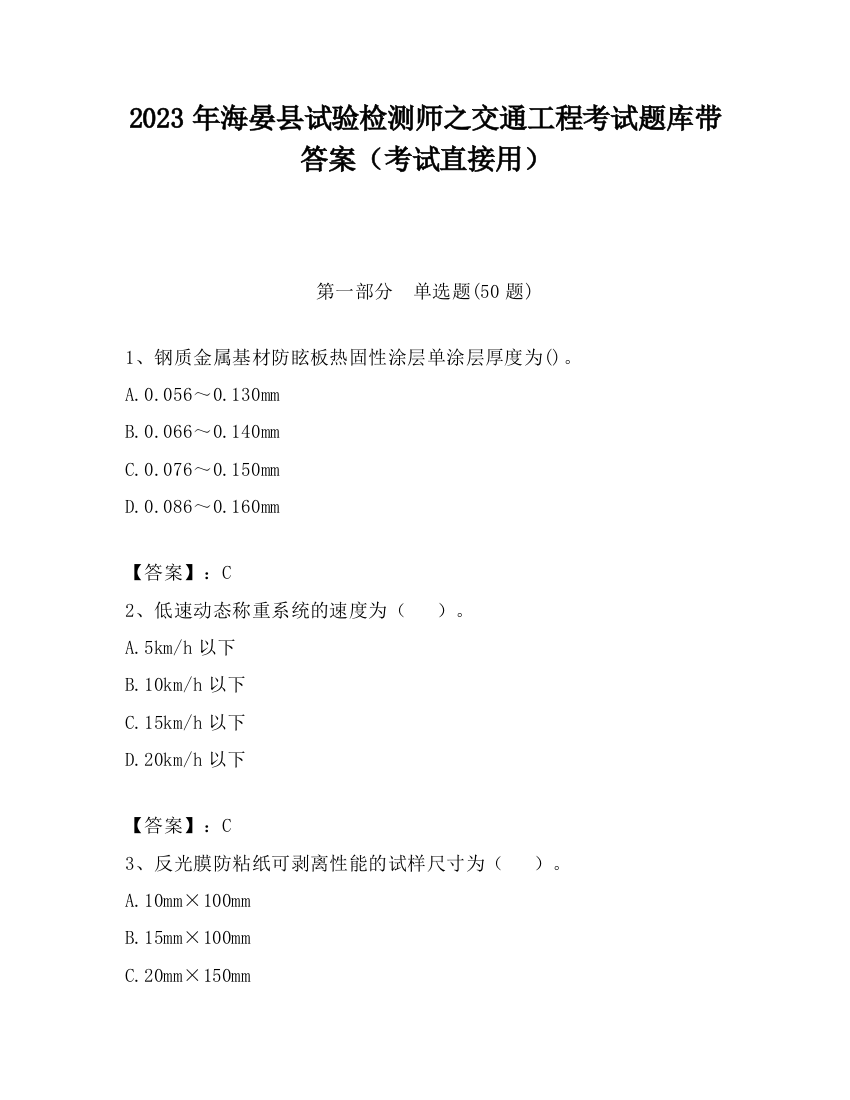 2023 年海晏县试验检测师之交通工程考试题库带答案（考试直接用）

第一部分　单选题(50 题)

1、钢质金属基材防眩板热固性涂层单涂层厚度为()。

A.0.056～0.130mm

B.0.066～0.140mm

C.0.076～0.150mm

D.0.086～0.160mm

【答案】：C

2、低速动态称重系统的速度为（　　）。

A.5km/h 以下

B.10km/h 以下

C.15km/h 以下

D.20km/h 以下

【答案】：C

3、反光膜防粘纸可剥离性能的试样尺寸为（　　）。

A.10mm×100mm

B.15mm×100mm

C.20mm×150mm